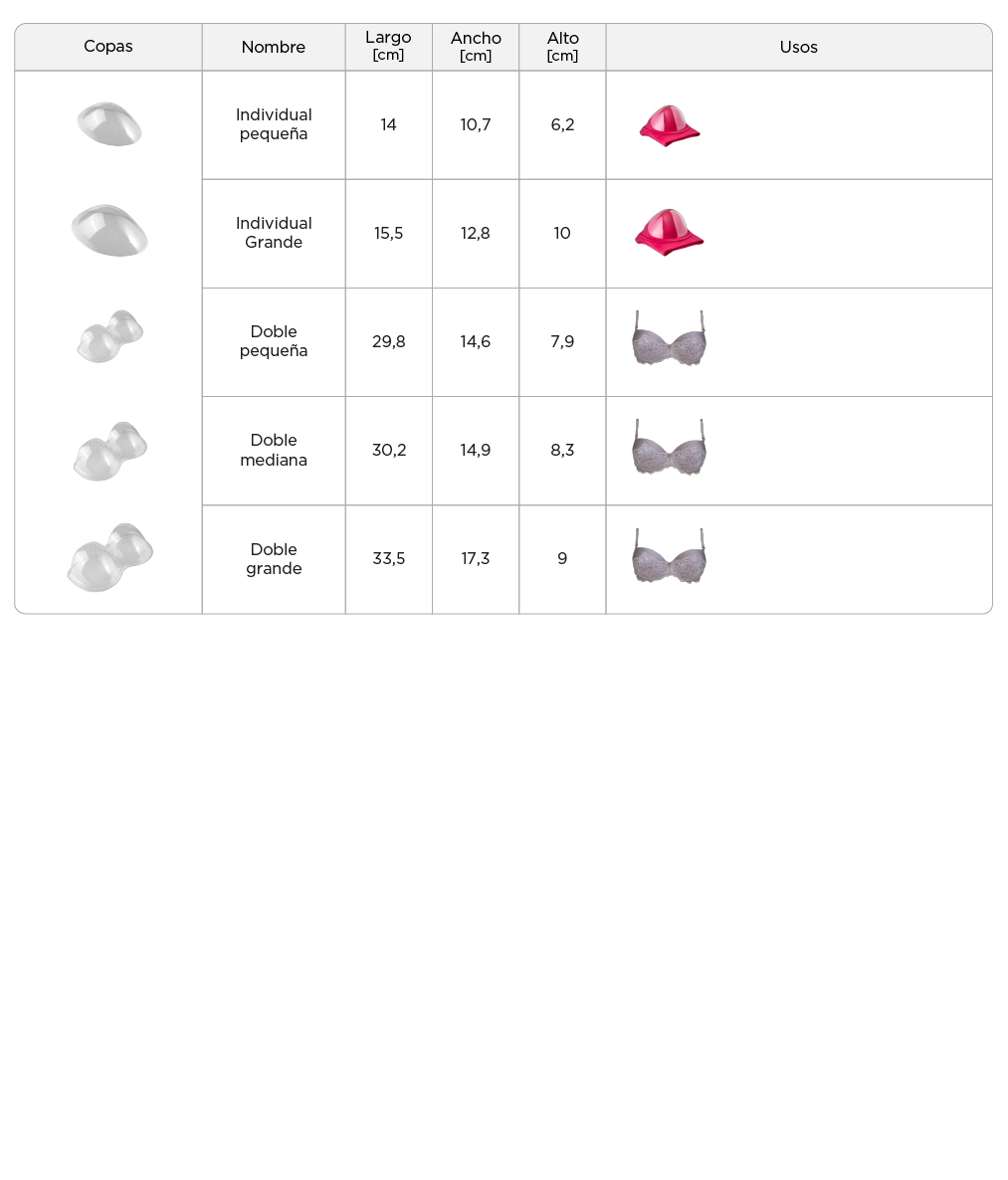 | Copas | Nombre | Largo [cm] | Ancho [cm] | Alto [cm] | Usos |
|---|---|---|---|---|---|
|  | Individual pequeña | 14 | 10,7 | 6,2 |  |
|  | Individual Grande | 15,5 | 12,8 | 10 |  |
|  | Doble pequeña | 29,8 | 14,6 | 7,9 |  |
|  | Doble mediana | 30,2 | 14,9 | 8,3 |  |
|  | Doble grande | 33,5 | 17,3 | 9 |  |